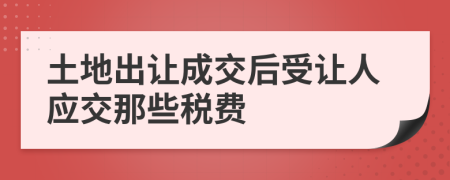 土地出让成交后受让人应交那些税费